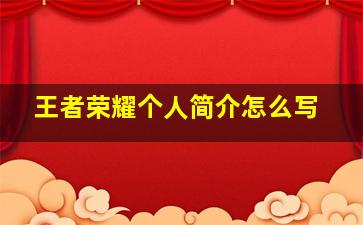 王者荣耀个人简介怎么写